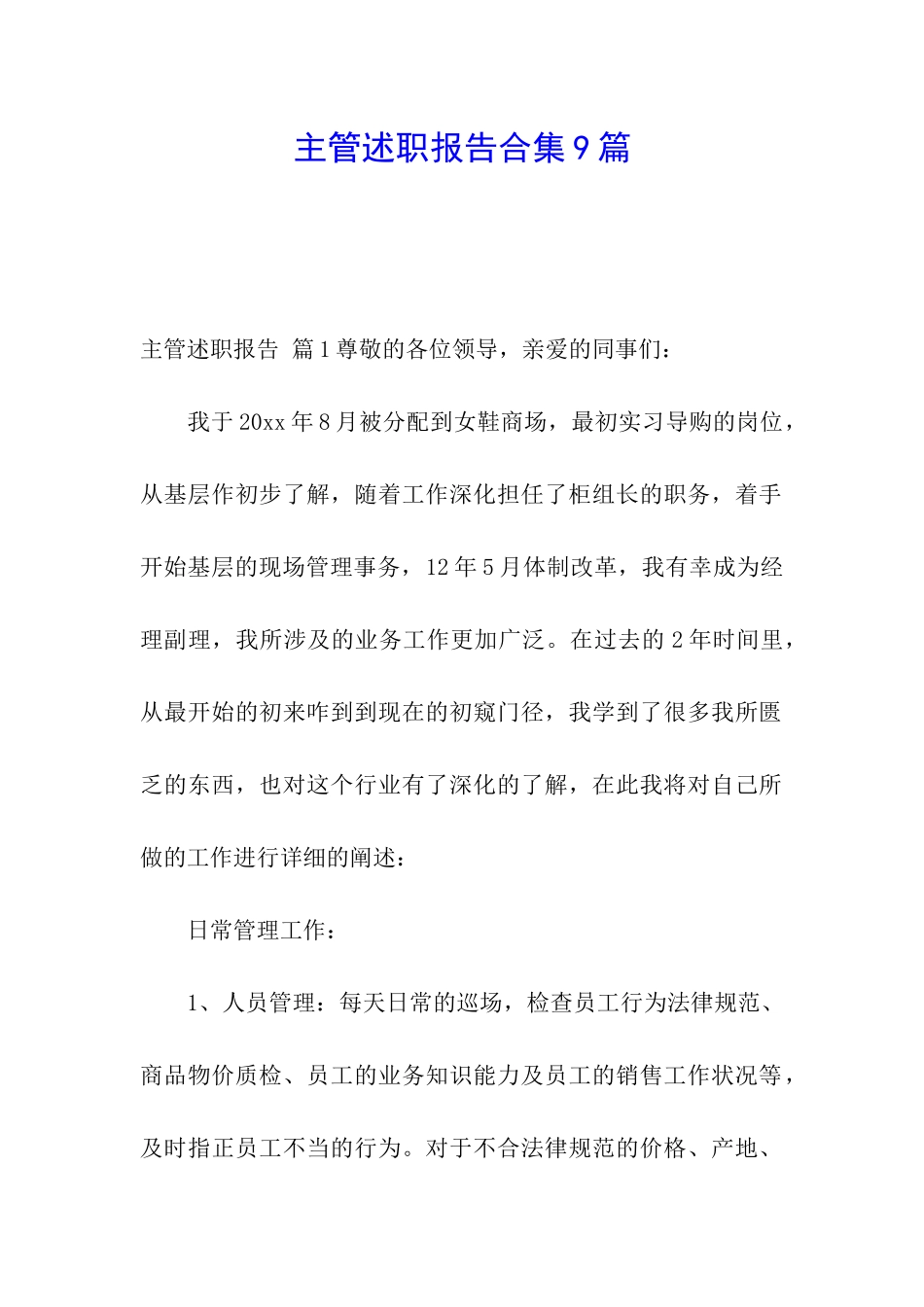 主管述职报告合集9篇

主管述职报告 篇1尊敬的各位领导，亲爱的同事们：

我于20xx年8月被分配到女鞋商场，最初实习导购的岗位，从基层作初步了解，随着工作深化担任了柜组长的职务，着手开始基层的现场管理事务，12年5月体制改革，我有幸成为经理副理，我所涉及的业务工作更加广泛。在过去的2年时间里，从最开始的初来咋到到现在的初窥门径，我学到了很多我所匮乏的东西，也对这个行业有了深化的了解，在此我将对自己所做的工作进行详细的阐述：

日常管理工作：

1、人员管理：每天日常的巡场，检查员工行为法律规范、商品物价质检、员工的业务知识能力及员工的销售工作状况等，及时指正员工不当的行为。对于不合法律规范的价格、产地、